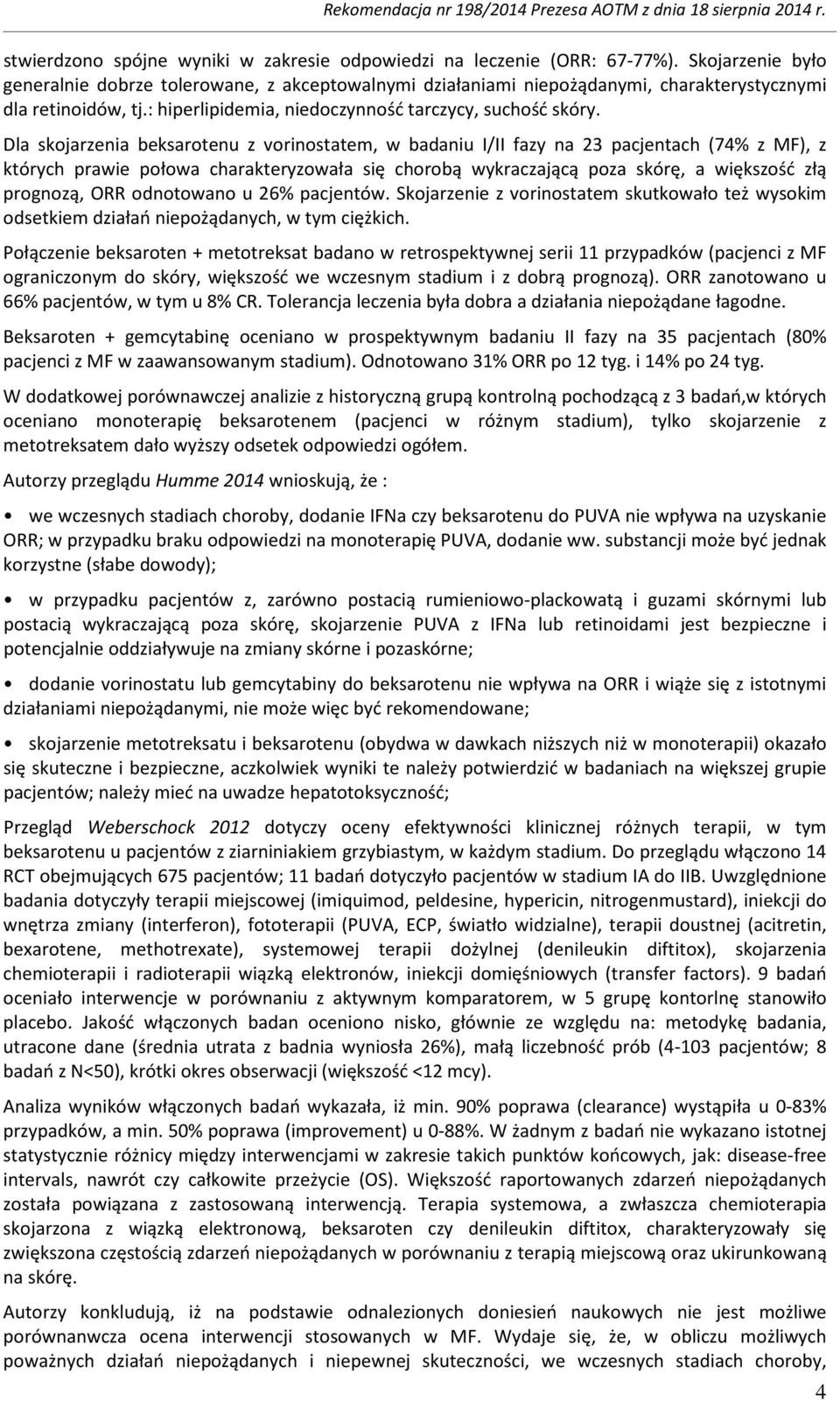 Rekomendacja nr 198/2014 Prezesa AOTM z dnia 18 sierpnia 2014 r.

stwierdzono spójne wyniki w zakresie odpowiedzi na leczenie (ORR: 67-77%). Skojarzenie było generalnie dobrze tolerowane, z akceptowalnymi działaniami niepożądanymi, charakterystycznymi dla retinoidów, tj.: hiperlipidemia, niedoczynność tarczycy, suchość skóry.

Dla skojarzenia beksarotenu z vorinostatem, w badaniu I/II fazy na 23 pacjentach (74% z MF), z których prawie połowa charakteryzowała się chorobą wykraczającą poza skórę, a większość złą prognozą, ORR odnotowano u 26% pacjentów. Skojarzenie z vorinostatem skutkowało też wysokim odsetkiem działań niepożądanych, w tym ciężkich.

Połączenie beksaroten + metotreksat badano w retrospektywnej serii 11 przypadków (pacjenci z MF ograniczonym do skóry, większość we wczesnym stadium i z dobrą prognozą). ORR zanotowano u 66% pacjentów, w tym u 8% CR. Tolerancja leczenia była dobra a działania niepożądane łagodne.

Beksaroten + gemcytabinę oceniano w prospektywnym badaniu II fazy na 35 pacjentach (80% pacjenci z MF w zaawansowanym stadium). Odnotowano 31% ORR po 12 tyg. i 14% po 24 tyg.

W dodatkowej porównawczej analizie z historyczną grupą kontrolną pochodzącą z 3 badań,w których oceniano monoterapię beksarotenem (pacjenci w różnym stadium), tylko skojarzenie z metotreksatem dało wyższy odsetek odpowiedzi ogółem.

Autorzy przeglądu Humme 2014 wnioskują, że :

• we wczesnych stadiach choroby, dodanie IFNa czy beksarotenu do PUVA nie wpływa na uzyskanie ORR; w przypadku braku odpowiedzi na monoterapię PUVA, dodanie ww. substancji może być jednak korzystne (słabe dowody);

• w przypadku pacjentów z, zarówno postacią rumieniowo-plackowatą i guzami skórnymi lub postacią wykraczającą poza skórę, skojarzenie PUVA z IFNa lub retinoidami jest bezpieczne i potencjalnie oddziaływuje na zmiany skórne i pozaskórne;

• dodanie vorinostatu lub gemcytabiny do beksarotenu nie wpływa na ORR i wiąże się z istotnymi działaniami niepożądanymi, nie może więc być rekomendowane;

• skojarzenie metotreksatu i beksarotenu (obydwa w dawkach niższych niż w monoterapii) okazało się skuteczne i bezpieczne, aczkolwiek wyniki te należy potwierdzić w badaniach na większej grupie pacjentów; należy mieć na uwadze hepatotoksyczność;

Przegląd Weberschock 2012 dotyczy oceny efektywności klinicznej różnych terapii, w tym beksarotenu u pacjentów z ziarniniakiem grzybiastym, w każdym stadium. Do przeglądu włączono 14 RCT obejmujących 675 pacjentów; 11 badań dotyczyło pacjentów w stadium IA do IIB. Uwzględnione badania dotyczyły terapii miejscowej (imiquimod, peldesine, hypericin, nitrogenmustard), iniekcji do wnętrza zmiany (interferon), fototerapii (PUVA, ECP, światło widzialne), terapii doustnej (acitretin, bexarotene, methotrexate), systemowej terapii dożylnej (denileukin diftitox), skojarzenia chemioterapii i radioterapii wiązką elektronów, iniekcji domięśniowych (transfer factors). 9 badań oceniało interwencje w porównaniu z aktywnym komparatorem, w 5 grupę kontorlnę stanowiło placebo. Jakość włączonych badan oceniono nisko, głównie ze względu na: metodykę badania, utracone dane (średnia utrata z badnia wyniosła 26%), małą liczebność prób (4-103 pacjentów; 8 badań z N<50), krótki okres obserwacji (większość <12 mcy).

Analiza wyników włączonych badań wykazała, iż min. 90% poprawa (clearance) wystąpiła u 0-83% przypadków, a min. 50% poprawa (improvement) u 0-88%. W żadnym z badań nie wykazano istotnej statystycznie różnicy między interwencjami w zakresie takich punktów końcowych, jak: disease-free intervals, nawrót czy całkowite przeżycie (OS). Większość raportowanych zdarzeń niepożądanych została powiązana z zastosowaną interwencją. Terapia systemowa, a zwłaszcza chemioterapia skojarzona z wiązką elektronową, beksaroten czy denileukin diftitox, charakteryzowały się zwiększona częstością zdarzeń niepożądanych w porównaniu z terapią miejscową oraz ukirunkowaną na skórę.

Autorzy konkludują, iż na podstawie odnalezionych doniesień naukowych nie jest możliwe porównanwcza ocena interwencji stosowanych w MF. Wydaje się, że, w obliczu możliwych poważnych działań niepożądanych i niepewnej skuteczności, we wczesnych stadiach choroby,

4